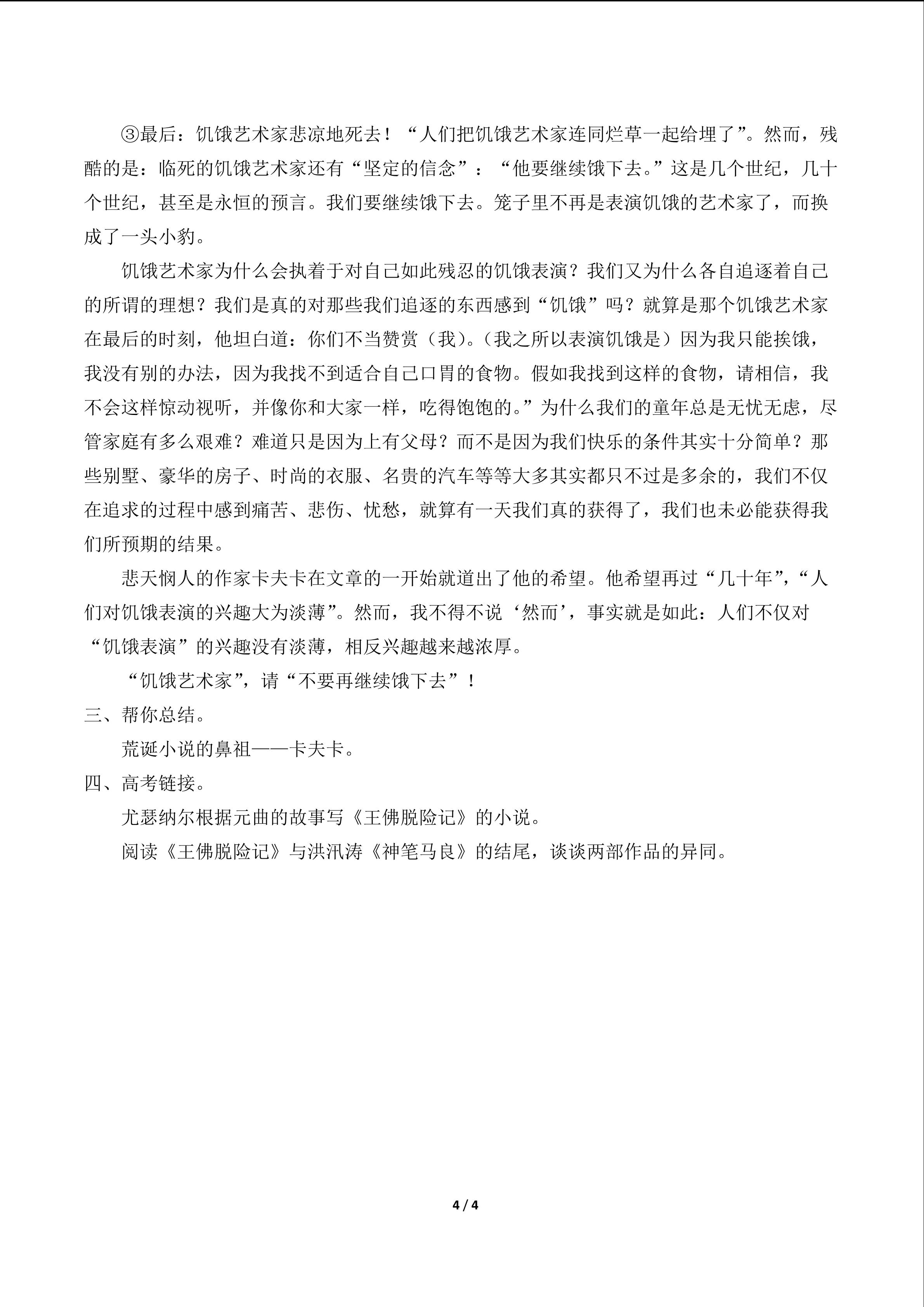 ③最后：饥饿艺术家悲凉地死去！“人们把饥饿艺术家连同烂草一起给埋了”。然而，残酷的是：临死的饥饿艺术家还有“坚定的信念”：“他要继续饿下去。”这是几个世纪，几十个世纪，甚至是永恒的预言。我们要继续饿下去。笼子里不再是表演饥饿的艺术家了，而换成了一头小豹。

饥饿艺术家为什么会执着于对自己如此残忍的饥饿表演？我们又为什么各自追逐着自己的所谓的理想？我们是真的对那些我们追逐的东西感到“饥饿”吗？就算是那个饥饿艺术家在最后的时刻，他坦白道：你们不当赞赏（我）。（我之所以表演饥饿是）因为我只能挨饿，我没有别的办法，因为我找不到适合自己口胃的食物。假如我找到这样的食物，请相信，我不会这样惊动视听，并像你和大家一样，吃得饱饱的。”为什么我们的童年总是无忧无虑，尽管家庭有多么艰难？难道只是因为上有父母？而不是因为我们快乐的条件其实十分简单？那些别墅、豪华的房子、时尚的衣服、名贵的汽车等等大多其实都只不过是多余的，我们不仅在追求的过程中感到痛苦、悲伤、忧愁，就算有一天我们真的获得了，我们也未必能获得我们所预期的结果。

悲天悯人的作家卡夫卡在文章的一开始就道出了他的希望。他希望再过“几十年”，“人们对饥饿表演的兴趣大为淡薄”。然而，我不得不说‘然而’，事实就是如此：人们不仅对“饥饿表演”的兴趣没有淡薄，相反兴趣越来越浓厚。

“饥饿艺术家”，请“不要再继续饿下去”！

三、帮你总结。

荒诞小说的鼻祖——卡夫卡。

四、高考链接。

尤瑟纳尔根据元曲的故事写《王佛脱险记》的小说。

阅读《王佛脱险记》与洪汛涛《神笔马良》的结尾，谈谈两部作品的异同。

4 / 4